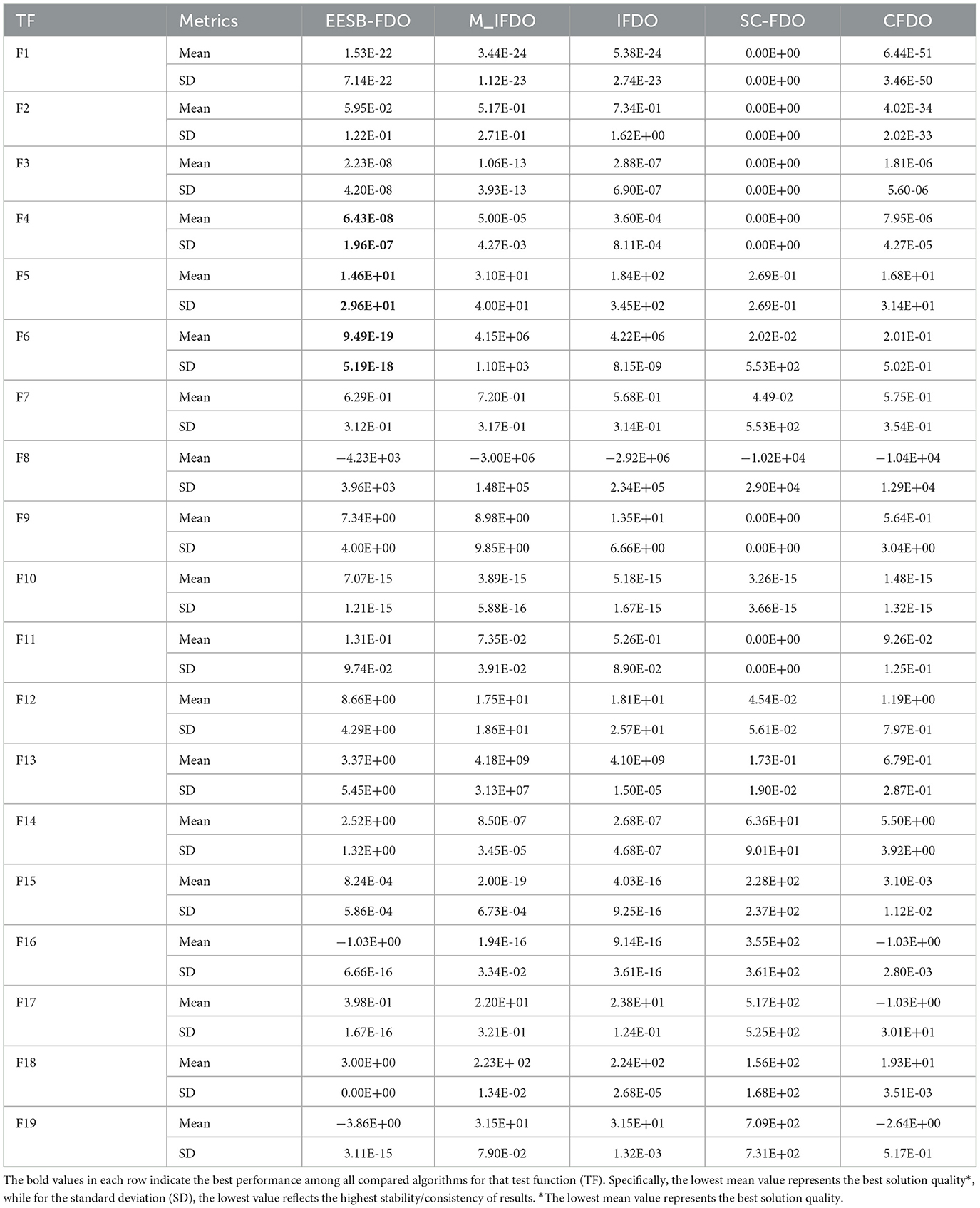 | TF | Metrics | EESB-FDO | M_IFDO | IFDO | SC-FDO | CFDO |
|---|---|---|---|---|---|---|
| F1 | Mean | 1.53E-22 | 3.44E-24 | 5.38E-24 | 0.00E+00 | 6.44E-51 |
| | SD | 7.14E-22 | 1.12E-23 | 2.74E-23 | 0.00E+00 | 3.46E-50 |
| F2 | Mean | 5.95E-02 | 5.17E-01 | 7.34E-01 | 0.00E+00 | 4.02E-34 |
| | SD | 1.22E-01 | 2.71E-01 | 1.62E+00 | 0.00E+00 | 2.02E-33 |
| F3 | Mean | 2.23E-08 | 1.06E-13 | 2.88E-07 | 0.00E+00 | 1.81E-06 |
| | SD | 4.20E-08 | 3.93E-13 | 6.90E-07 | 0.00E+00 | 5.60-06 |
| F4 | Mean | **6.43E-08** | 5.00E-05 | 3.60E-04 | 0.00E+00 | 7.95E-06 |
| | SD | **1.96E-07** | 4.27E-03 | 8.11E-04 | 0.00E+00 | 4.27E-05 |
| F5 | Mean | **1.46E+01** | 3.10E+01 | 1.84E+02 | 2.69E-01 | 1.68E+01 |
| | SD | **2.96E+01** | 4.00E+01 | 3.45E+02 | 2.69E-01 | 3.14E+01 |
| F6 | Mean | **9.49E-19** | 4.15E+06 | 4.22E+06 | 2.02E-02 | 2.01E-01 |
| | SD | **5.19E-18** | 1.10E+03 | 8.15E-09 | 5.53E+02 | 5.02E-01 |
| F7 | Mean | 6.29E-01 | 7.20E-01 | 5.68E-01 | 4.49-02 | 5.75E-01 |
| | SD | 3.12E-01 | 3.17E-01 | 3.14E-01 | 5.53E+02 | 3.54E-01 |
| F8 | Mean | −4.23E+03 | −3.00E+06 | −2.92E+06 | −1.02E+04 | −1.04E+04 |
| | SD | 3.96E+03 | 1.48E+05 | 2.34E+05 | 2.90E+04 | 1.29E+04 |
| F9 | Mean | 7.34E+00 | 8.98E+00 | 1.35E+01 | 0.00E+00 | 5.64E-01 |
| | SD | 4.00E+00 | 9.85E+00 | 6.66E+00 | 0.00E+00 | 3.04E+00 |
| F10 | Mean | 7.07E-15 | 3.89E-15 | 5.18E-15 | 3.26E-15 | 1.48E-15 |
| | SD | 1.21E-15 | 5.88E-16 | 1.67E-15 | 3.66E-15 | 1.32E-15 |
| F11 | Mean | 1.31E-01 | 7.35E-02 | 5.26E-01 | 0.00E+00 | 9.26E-02 |
| | SD | 9.74E-02 | 3.91E-02 | 8.90E-02 | 0.00E+00 | 1.25E-01 |
| F12 | Mean | 8.66E+00 | 1.75E+01 | 1.81E+01 | 4.54E-02 | 1.19E+00 |
| | SD | 4.29E+00 | 1.86E+01 | 2.57E+01 | 5.61E-02 | 7.97E-01 |
| F13 | Mean | 3.37E+00 | 4.18E+09 | 4.10E+09 | 1.73E-01 | 6.79E-01 |
| | SD | 5.45E+00 | 3.13E+07 | 1.50E-05 | 1.90E-02 | 2.87E-01 |
| F14 | Mean | 2.52E+00 | 8.50E-07 | 2.68E-07 | 6.36E+01 | 5.50E+00 |
| | SD | 1.32E+00 | 3.45E-05 | 4.68E-07 | 9.01E+01 | 3.92E+00 |
| F15 | Mean | 8.24E-04 | 2.00E-19 | 4.03E-16 | 2.28E+02 | 3.10E-03 |
| | SD | 5.86E-04 | 6.73E-04 | 9.25E-16 | 2.37E+02 | 1.12E-02 |
| F16 | Mean | −1.03E+00 | 1.94E-16 | 9.14E-16 | 3.55E+02 | −1.03E+00 |
| | SD | 6.66E-16 | 3.34E-02 | 3.61E-16 | 3.61E+02 | 2.80E-03 |
| F17 | Mean | 3.98E-01 | 2.20E+01 | 2.38E+01 | 5.17E+02 | −1.03E+00 |
| | SD | 1.67E-16 | 3.21E-01 | 1.24E-01 | 5.25E+02 | 3.01E+01 |
| F18 | Mean | 3.00E+00 | 2.23E+ 02 | 2.24E+02 | 1.56E+02 | 1.93E+01 |
| | SD | 0.00E+00 | 1.34E-02 | 2.68E-05 | 1.68E+02 | 3.51E-03 |
| F19 | Mean | −3.86E+00 | 3.15E+01 | 3.15E+01 | 7.09E+02 | −2.64E+00 |
| | SD | 3.11E-15 | 7.90E-02 | 1.32E-03 | 7.31E+02 | 5.17E-01 |

The bold values in each row indicate the best performance among all compared algorithms for that test function (TF). Specifically, the lowest mean value represents the best solution quality*, while for the standard deviation (SD), the lowest value reflects the highest stability/consistency of results. *The lowest mean value represents the best solution quality.